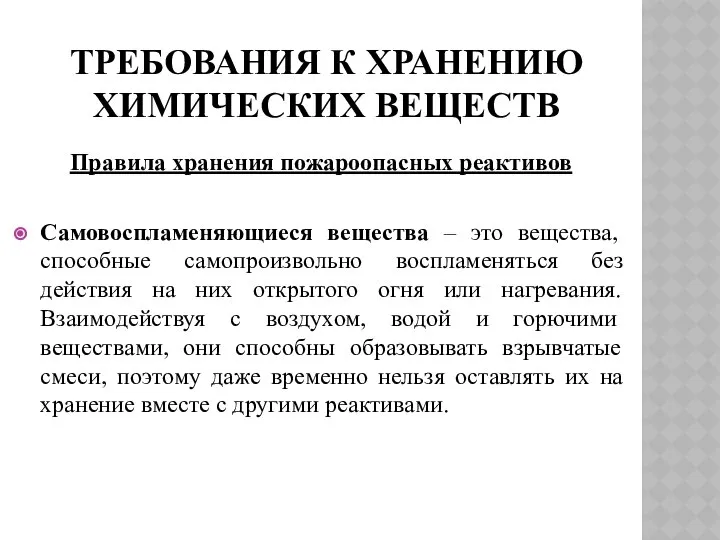 ТРЕБОВАНИЯ К ХРАНЕНИЮ ХИМИЧЕСКИХ ВЕЩЕСТВ

Правила хранения пожароопасных реактивов

Самовоспламеняющиеся вещества – это вещества, способные самопроизвольно воспламеняться без действия на них открытого огня или нагревания. Взаимодействуя с воздухом, водой и горючими веществами, они способны образовывать взрывчатые смеси, поэтому даже временно нельзя оставлять их на хранение вместе с другими реактивами.